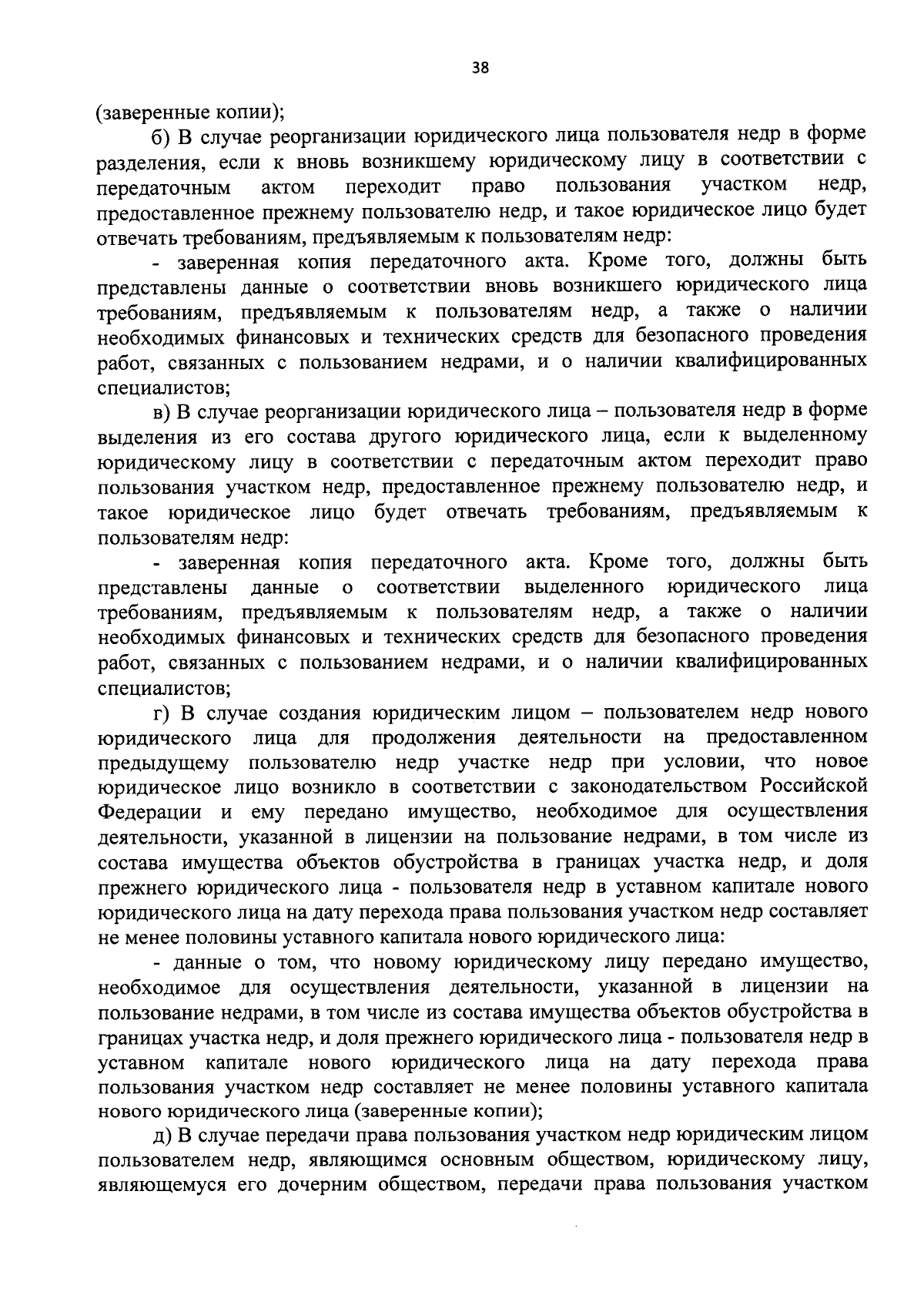 38

(заверенные копии);

б) В случае реорганизации юридического лица пользователя недр в форме разделения, если к вновь возникшему юридическому лицу в соответствии с передаточным актом переходит право пользования участком недр, предоставленное прежнему пользователю недр, и такое юридическое лицо будет отвечать требованиям, предъявляемым к пользователям недр:

- заверенная копия передаточного акта. Кроме того, должны быть представлены данные о соответствии вновь возникшего юридического лица требованиям, предъявляемым к пользователям недр, а также о наличии необходимых финансовых и технических средств для безопасного проведения работ, связанных с пользованием недрами, и о наличии квалифицированных специалистов;

в) В случае реорганизации юридического лица – пользователя недр в форме выделения из его состава другого юридического лица, если к выделенному юридическому лицу в соответствии с передаточным актом переходит право пользования участком недр, предоставленное прежнему пользователю недр, и такое юридическое лицо будет отвечать требованиям, предъявляемым к пользователям недр:

- заверенная копия передаточного акта. Кроме того, должны быть представлены данные о соответствии выделенного юридического лица требованиям, предъявляемым к пользователям недр, а также о наличии необходимых финансовых и технических средств для безопасного проведения работ, связанных с пользованием недрами, и о наличии квалифицированных специалистов;

г) В случае создания юридическим лицом – пользователем недр нового юридического лица для продолжения деятельности на предоставленном предыдущему пользователю недр участке недр при условии, что новое юридическое лицо возникло в соответствии с законодательством Российской Федерации и ему передано имущество, необходимое для осуществления деятельности, указанной в лицензии на пользование недрами, в том числе из состава имущества объектов обустройства в границах участка недр, и доля прежнего юридического лица - пользователя недр в уставном капитале нового юридического лица на дату перехода права пользования участком недр составляет не менее половины уставного капитала нового юридического лица:

- данные о том, что новому юридическому лицу передано имущество, необходимое для осуществления деятельности, указанной в лицензии на пользование недрами, в том числе из состава имущества объектов обустройства в границах участка недр, и доля прежнего юридического лица - пользователя недр в уставном капитале нового юридического лица на дату перехода права пользования участком недр составляет не менее половины уставного капитала нового юридического лица (заверенные копии);

д) В случае передачи права пользования участком недр юридическим лицом пользователем недр, являющимся основным обществом, юридическому лицу, являющемуся его дочерним обществом, передачи права пользования участком